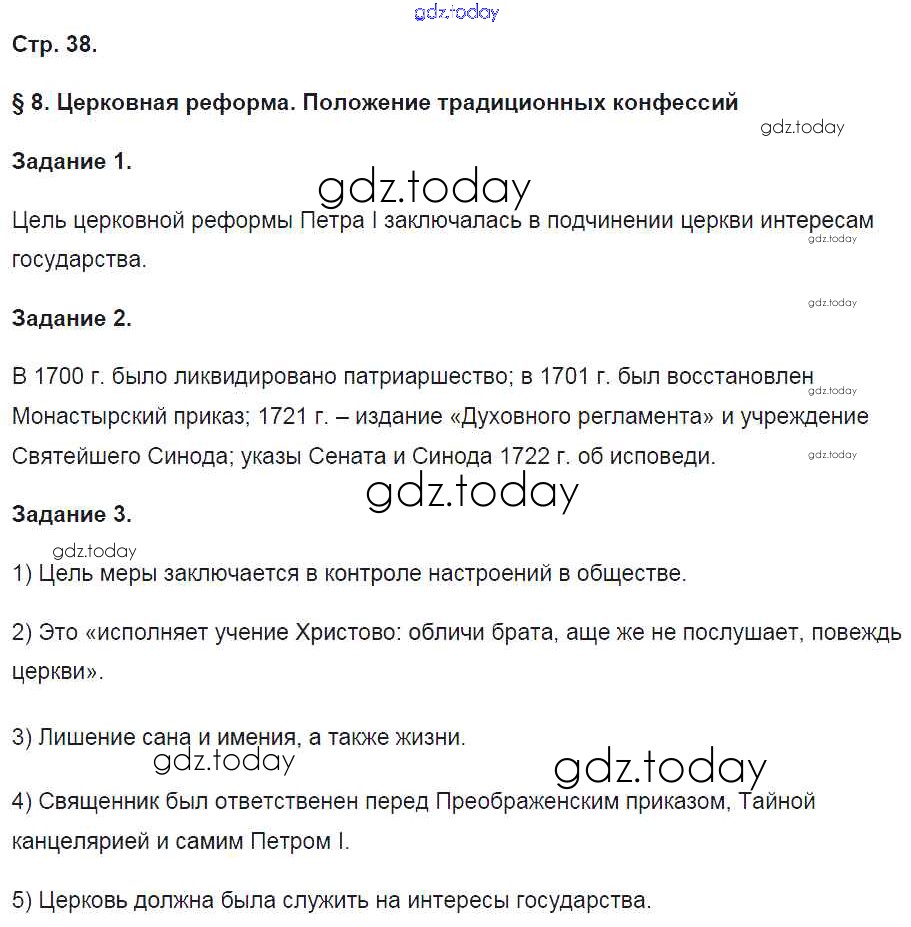 gdz.today

Стр. 38.

§ 8. Церковная реформа. Положение традиционных конфессий

gdz.today

Задание 1.

gdz.today

Цель церковной реформы Петра I заключалась в подчинении церкви интересам государства.

gdz.today

gdz.today

Задание 2.

В 1700 г. было ликвидировано патриаршество; в 1701 г. был восстановлен Монастырский приказ; 1721 г. – издание «Духовного регламента» и учреждение Святейшего Синода; указы Сената и Синода 1722 г. об исповеди.

gdz.today

gdz.today

gdz.today

Задание 3.

gdz.today

1) Цель меры заключается в контроле настроений в обществе.

2) Это «исполняет учение Христово: обличи брата, аще же не послушает, повеждь церкви».

3) Лишение сана и имения, а также жизни.

gdz.today

gdz.today

4) Священник был ответственен перед Преображенским приказом, Тайной канцелярией и самим Петром I.

5) Церковь должна была служить на интересы государства.